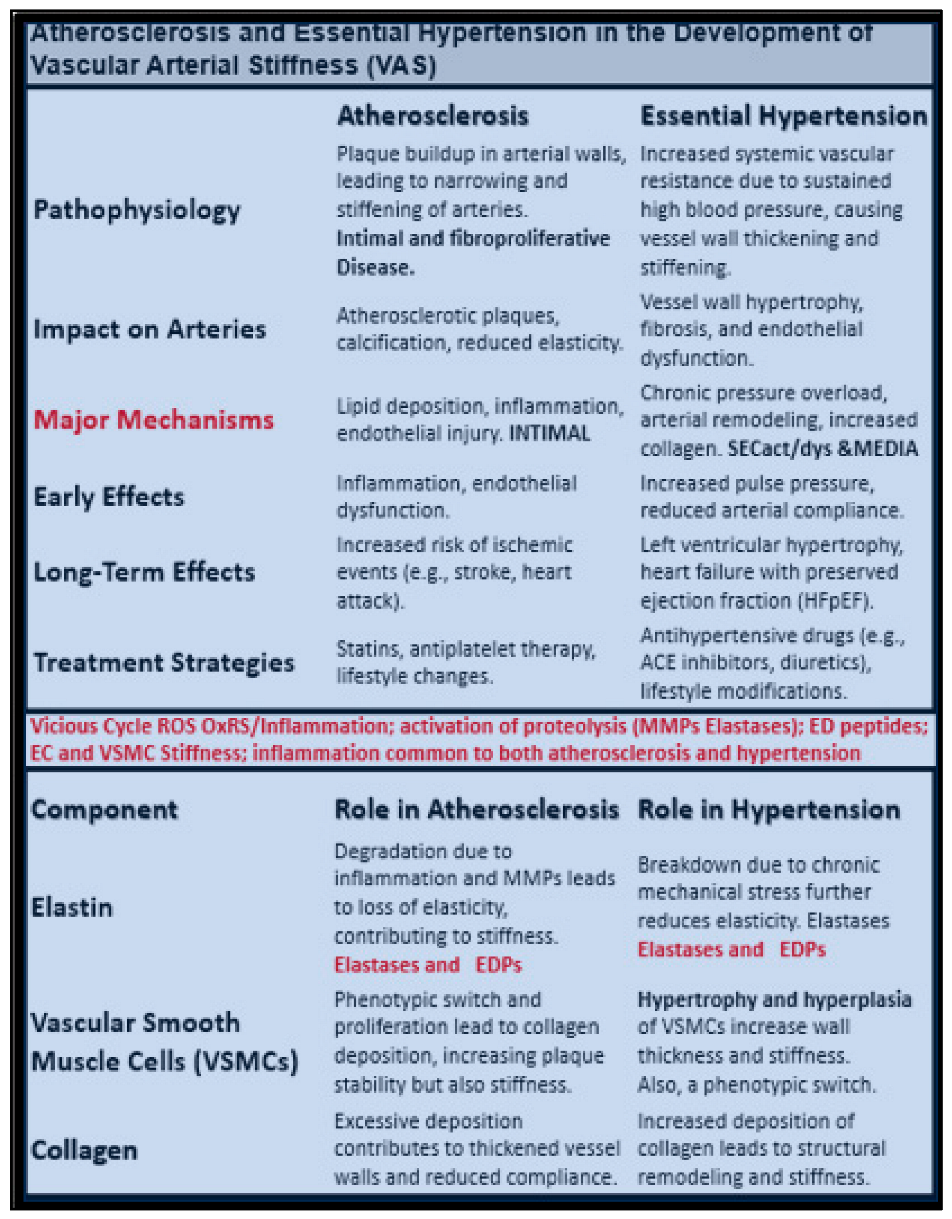 Atherosclerosis and Essential Hypertension in the Development of Vascular Arterial Stiffness (VAS)

| | Atherosclerosis | Essential Hypertension |
|---|---|---|
| Pathophysiology | Plaque buildup in arterial walls, leading to narrowing and stiffening of arteries. Intimal and fibroproliferative Disease. | Increased systemic vascular resistance due to sustained high blood pressure, causing vessel wall thickening and stiffening. |
| Impact on Arteries | Atherosclerotic plaques, calcification, reduced elasticity. | Vessel wall hypertrophy, fibrosis, and endothelial dysfunction. |
| Major Mechanisms | Lipid deposition, inflammation, endothelial injury. INTIMAL | Chronic pressure overload, arterial remodeling, increased collagen. SECact/dys &MEDIA |
| Early Effects | Inflammation, endothelial dysfunction. | Increased pulse pressure, reduced arterial compliance. |
| Long-Term Effects | Increased risk of ischemic events (e.g., stroke, heart attack). | Left ventricular hypertrophy, heart failure with preserved ejection fraction (HFpEF). |
| Treatment Strategies | Statins, antiplatelet therapy, lifestyle changes. | Antihypertensive drugs (e.g., ACE inhibitors, diuretics), lifestyle modifications. |

Vicious Cycle ROS OxRS/Inflammation; activation of proteolysis (MMPs Elastases); ED peptides; EC and VSMC Stiffness; inflammation common to both atherosclerosis and hypertension

| Component | Role in Atherosclerosis | Role in Hypertension |
|---|---|---|
| Elastin | Degradation due to inflammation and MMPs leads to loss of elasticity, contributing to stiffness. Elastases and EDPs | Breakdown due to chronic mechanical stress further reduces elasticity. Elastases Elastases and EDPs |
| Vascular Smooth Muscle Cells (VSMCs) | Phenotypic switch and proliferation lead to collagen deposition, increasing plaque stability but also stiffness. | Hypertrophy and hyperplasia of VSMCs increase wall thickness and stiffness. Also, a phenotypic switch. |
| Collagen | Excessive deposition contributes to thickened vessel walls and reduced compliance. | Increased deposition of collagen leads to structural remodeling and stiffness. |